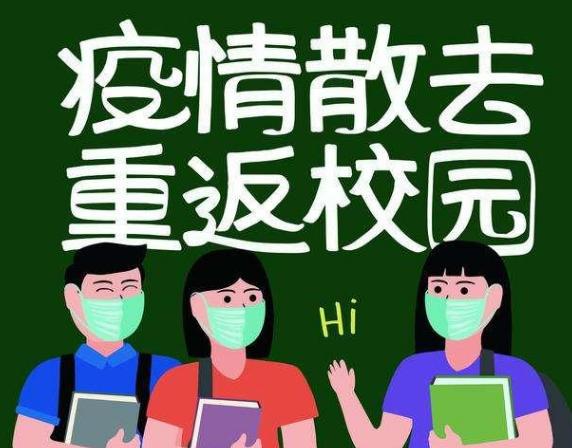 疫情散去
重返校园

Hi